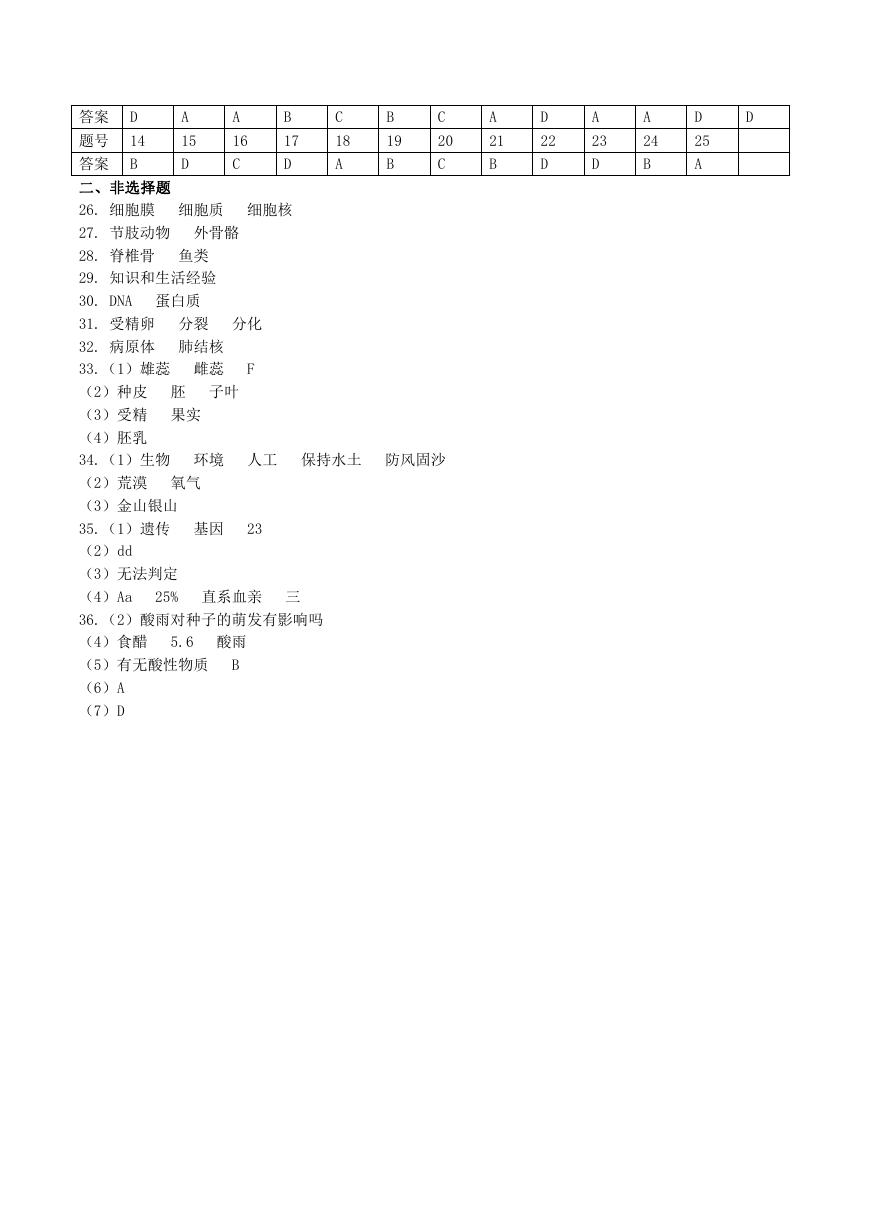 | 答案 | D | A | A | B | C | B | C | A | D | A | A | D | D |
|---|---|---|---|---|---|---|---|---|---|---|---|---|---|
| 题号 | 14 | 15 | 16 | 17 | 18 | 19 | 20 | 21 | 22 | 23 | 24 | 25 | |
| 答案 | B | D | C | D | A | B | C | B | D | D | B | A | |

二、非选择题
26. 细胞膜 细胞质 细胞核
27. 节肢动物 外骨骼
28. 脊椎骨 鱼类
29. 知识和生活经验
30. DNA 蛋白质
31. 受精卵 分裂 分化
32. 病原体 肺结核
33.（1）雄蕊 雌蕊 F
（2）种皮 胚 子叶
（3）受精 果实
（4）胚乳
34.（1）生物 环境 人工 保持水土 防风固沙
（2）荒漠 氧气
（3）金山银山
35.（1）遗传 基因 23
（2）dd
（3）无法判定
（4）Aa 25% 直系血亲 三
36.（2）酸雨对种子的萌发有影响吗
（4）食醋 5.6 酸雨
（5）有无酸性物质 B
（6）A
（7）D